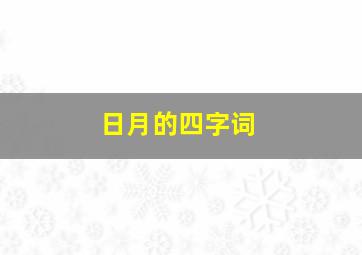 日月的四字词